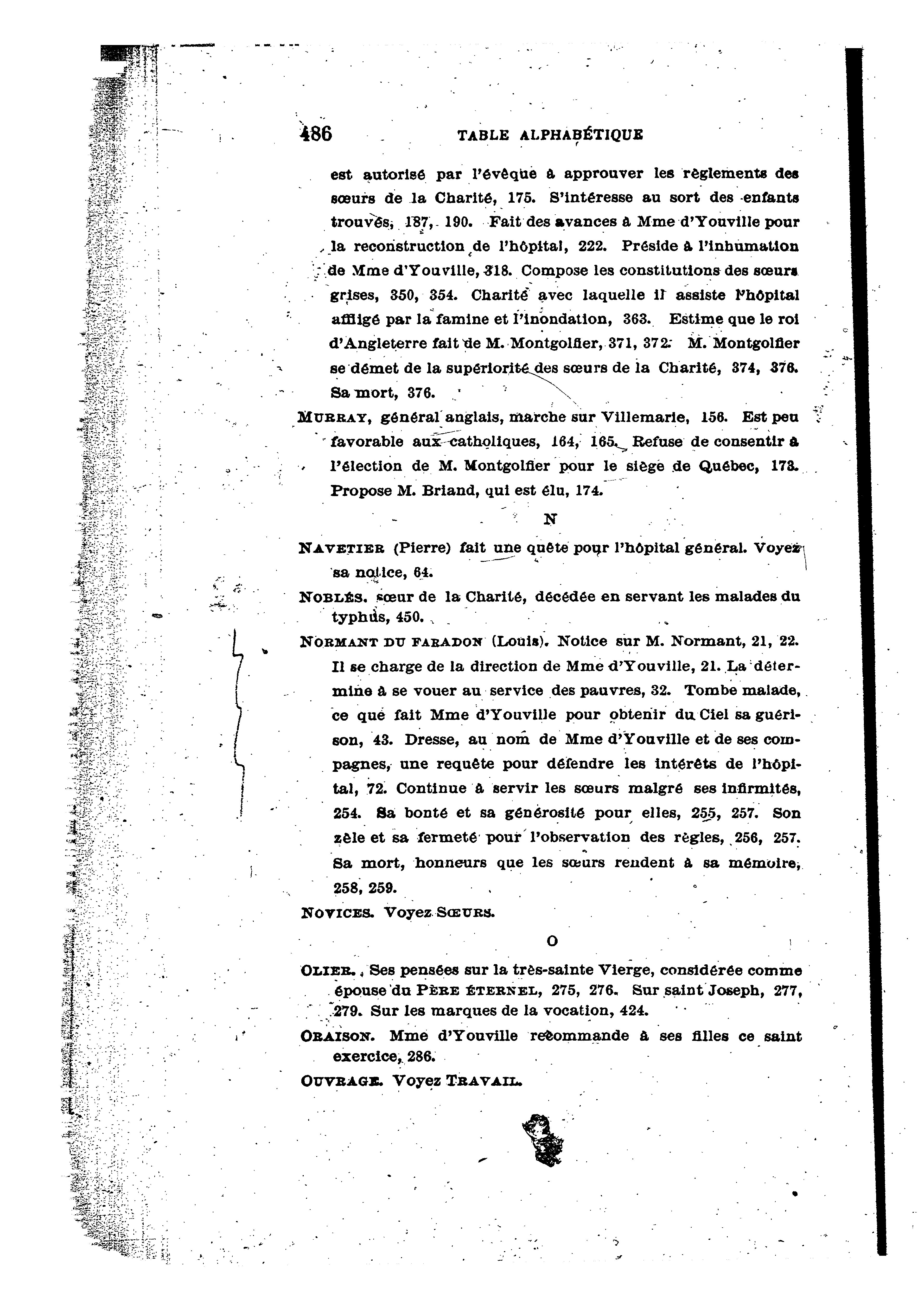 486 TABLE ALPHABÉTIQUE

est autorisé par l'évêque à approuver les règlements des sœurs de la Charité, 175. S'intéresse au sort des enfants trouvés, 187, 190. Fait des avances à Mme d'Youville pour la reconstruction de l'hôpital, 222. Préside à l'inhumation de Mme d'Youville, 318. Compose les constitutions des sœurs grises, 350, 354. Charité avec laquelle il assiste l'hôpital affligé par la famine et l'inondation, 363. Estime que le roi d'Angleterre fait de M. Montgolfier, 371, 372. M. Montgolfier se démet de la supériorité des sœurs de la Charité, 374, 376. Sa mort, 376.

MURRAY, général anglais, marche sur Villemarie, 156. Est peu favorable aux catholiques, 164, 165. Refuse de consentir à l'élection de M. Montgolfier pour le siège de Québec, 173. Propose M. Briand, qui est élu, 174.

N

NAVETIER (Pierre) fait une quête pour l'hôpital général. Voyez sa notice, 64.

NOBLÉS. sœur de la Charité, décédée en servant les malades du typhus, 450.

NORMANT DU FARADON (Louis). Notice sur M. Normant, 21, 22. Il se charge de la direction de Mme d'Youville, 21. La détermine à se vouer au service des pauvres, 32. Tombe malade, ce que fait Mme d'Youville pour obtenir du Ciel sa guérison, 43. Dresse, au nom de Mme d'Youville et de ses compagnes, une requête pour défendre les intérêts de l'hôpital, 72. Continue à servir les sœurs malgré ses infirmités, 254. Sa bonté et sa générosité pour elles, 255, 257. Son zèle et sa fermeté pour l'observation des règles, 256, 257. Sa mort, honneurs que les sœurs rendent à sa mémoire, 258, 259.

NOVICES. Voyez SŒURS.

O

OLIER. Ses pensées sur la très-sainte Vierge, considérée comme épouse du PÈRE ÉTERNEL, 275, 276. Sur saint Joseph, 277, 279. Sur les marques de la vocation, 424.

ORAISON. Mme d'Youville recommande à ses filles ce saint exercice, 286.

OUVRAGE. Voyez TRAVAIL.